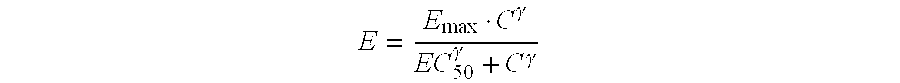 $E = \frac{E_{\max} \cdot C^{\gamma}}{EC_{50}^{\gamma} + C^{\gamma}}$